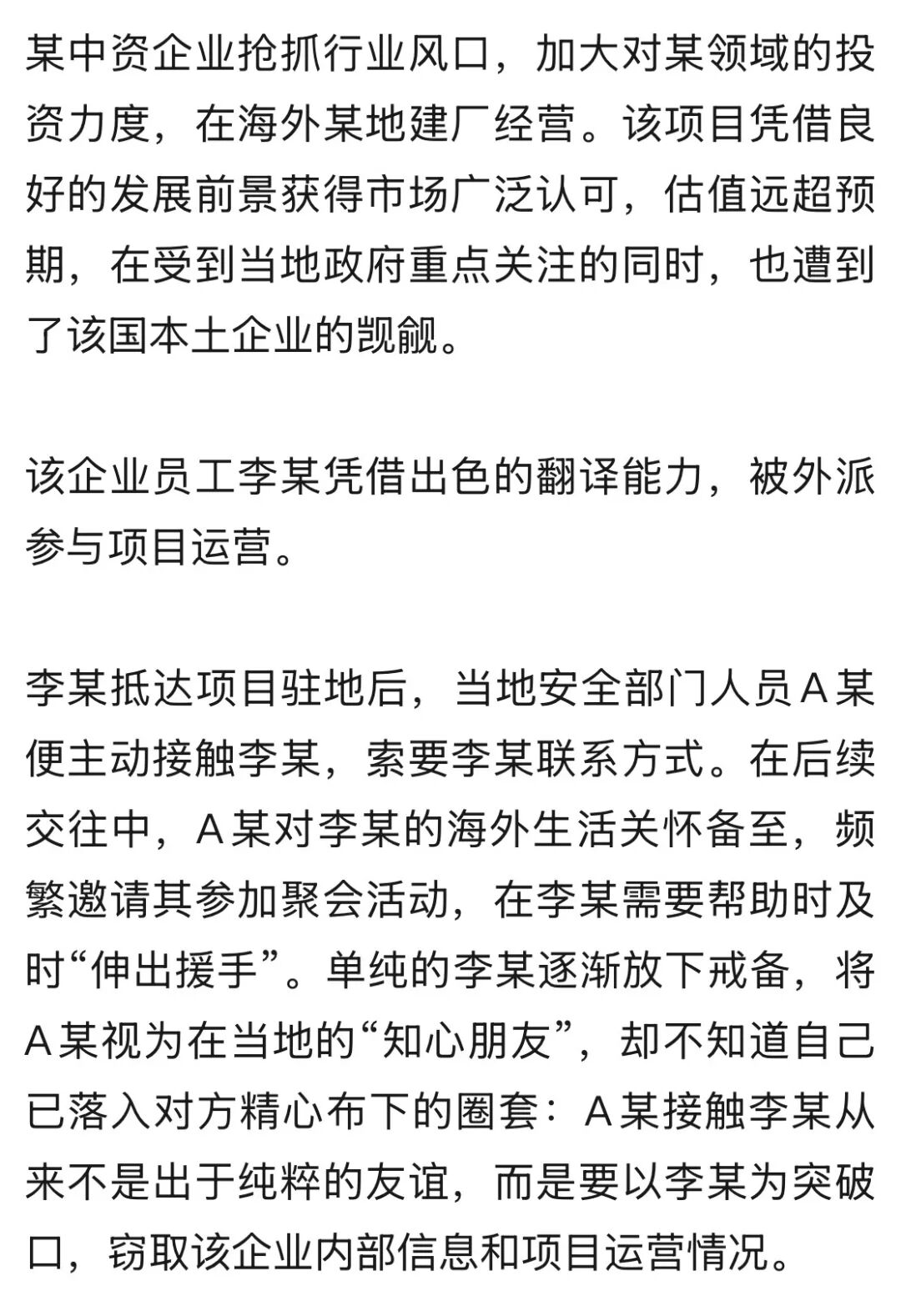 某中资企业抢抓行业风口，加大对某领域的投资力度，在海外某地建厂经营。该项目凭借良好的发展前景获得市场广泛认可，估值远超预期，在受到当地政府重点关注的同时，也遭到了该国本土企业的觊觎。

该企业员工李某凭借出色的翻译能力，被外派参与项目运营。

李某抵达项目驻地后，当地安全部门人员A某便主动接触李某，索要李某联系方式。在后续交往中，A某对李某的海外生活关怀备至，频繁邀请其参加聚会活动，在李某需要帮助时及时“伸出援手”。单纯的李某逐渐放下戒备，将A某视为在当地的“知心朋友”，却不知道自己已落入对方精心布下的圈套：A某接触李某从来不是出于纯粹的友谊，而是要以李某为突破口，窃取该企业内部信息和项目运营情况。